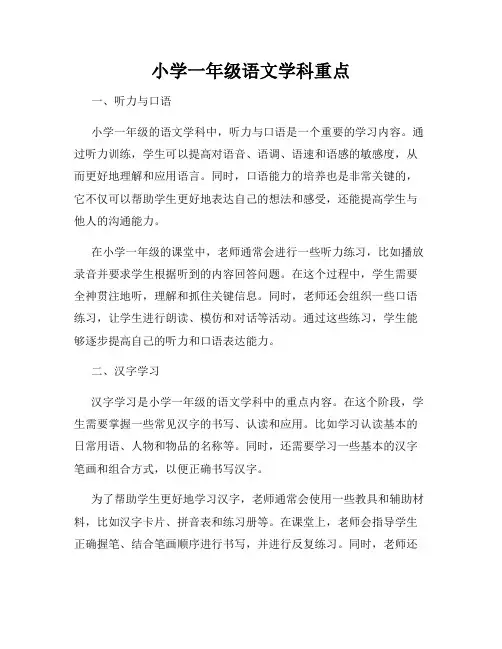 小学一年级语文学科重点

一、听力与口语

小学一年级的语文学科中，听力与口语是一个重要的学习内容。通过听力训练，学生可以提高对语音、语调、语速和语感的敏感度，从而更好地理解和应用语言。同时，口语能力的培养也是非常关键的，它不仅可以帮助学生更好地表达自己的想法和感受，还能提高学生与他人的沟通能力。

在小学一年级的课堂中，老师通常会进行一些听力练习，比如播放录音并要求学生根据听到的内容回答问题。在这个过程中，学生需要全神贯注地听，理解和抓住关键信息。同时，老师还会组织一些口语练习，让学生进行朗读、模仿和对话等活动。通过这些练习，学生能够逐步提高自己的听力和口语表达能力。

二、汉字学习

汉字学习是小学一年级的语文学科中的重点内容。在这个阶段，学生需要掌握一些常见汉字的书写、认读和应用。比如学习认读基本的日常用语、人物和物品的名称等。同时，还需要学习一些基本的汉字笔画和组合方式，以便正确书写汉字。

为了帮助学生更好地学习汉字，老师通常会使用一些教具和辅助材料，比如汉字卡片、拼音表和练习册等。在课堂上，老师会指导学生正确握笔、结合笔画顺序进行书写，并进行反复练习。同时，老师还